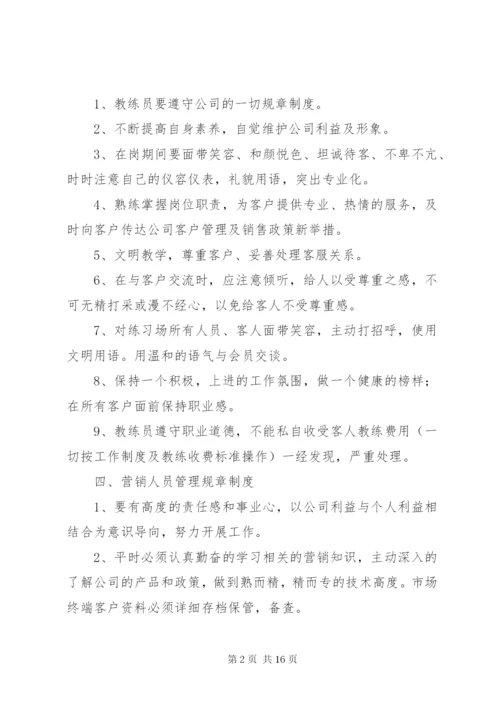 1、教练员要遵守公司的一切规章制度。

2、不断提高自身素养，自觉维护公司利益及形象。

3、在岗期间要面带笑容、和颜悦色、坦诚待客、不卑不亢、时时注意自己的仪容仪表，礼貌用语，突出专业化。

4、熟练掌握岗位职责，为客户提供专业、热情的服务，及时向客户传达公司客户管理及销售政策新举措。

5、文明教学，尊重客户、妥善处理客服关系。

6、在与客户交流时，应注意倾听，给人以受尊重之感，不可无精打采或漫不经心，以免给客人不受尊重感。

7、对练习场所有人员、客人面带笑容，主动打招呼，使用文明用语。用温和的语气与会员交谈。

8、保持一个积极，上进的工作氛围，做一个健康的榜样；在所有客户面前保持职业感。

9、教练员遵守职业道德，不能私自收受客人教练费用（一切按工作制度及教练收费标准操作）一经发现，严重处理。

四、营销人员管理规章制度

1、要有高度的责任感和事业心，以公司利益与个人利益相结合为意识导向，努力开展工作。

2、平时必须认真勤奋的学习相关的营销知识，主动深入的了解公司的产品和政策，做到熟而精，精而专的技术高度。市场终端客户资料必须详细存档保管，备查。

第 2 页 共 16 页